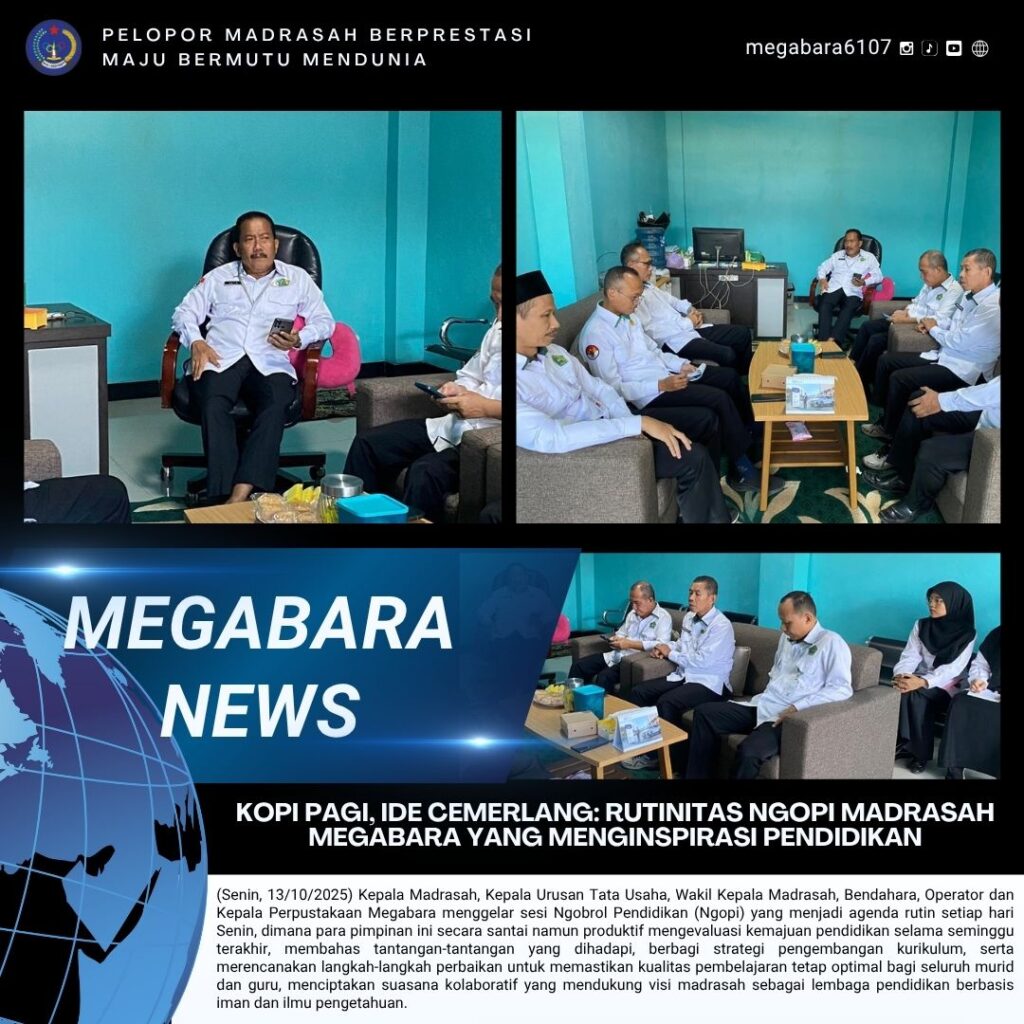 PELOPOR MADRASAH BERPRESTASI
MAJU BERMUTU MENDUNIA

megabara6107

MEGABARA
NEWS

KOPI PAGI, IDE CEMERLANG: RUTINITAS NGOPI MADRASAH MEGABARA YANG MENGINSPIRASI PENDIDIKAN

(Senin, 13/10/2025) Kepala Madrasah, Kepala Urusan Tata Usaha, Wakil Kepala Madrasah, Bendahara, Operator dan Kepala Perpustakaan Megabara menggelar sesi Ngobrol Pendidikan (Ngopi) yang menjadi agenda rutin setiap hari Senin, dimana para pimpinan ini secara santai namun produktif mengevaluasi kemajuan pendidikan selama seminggu terakhir, membahas tantangan-tantangan yang dihadapi, berbagi strategi pengembangan kurikulum, serta merencanakan langkah-langkah perbaikan untuk memastikan kualitas pembelajaran tetap optimal bagi seluruh murid dan guru, menciptakan suasana kolaboratif yang mendukung visi madrasah sebagai lembaga pendidikan berbasis iman dan ilmu pengetahuan.